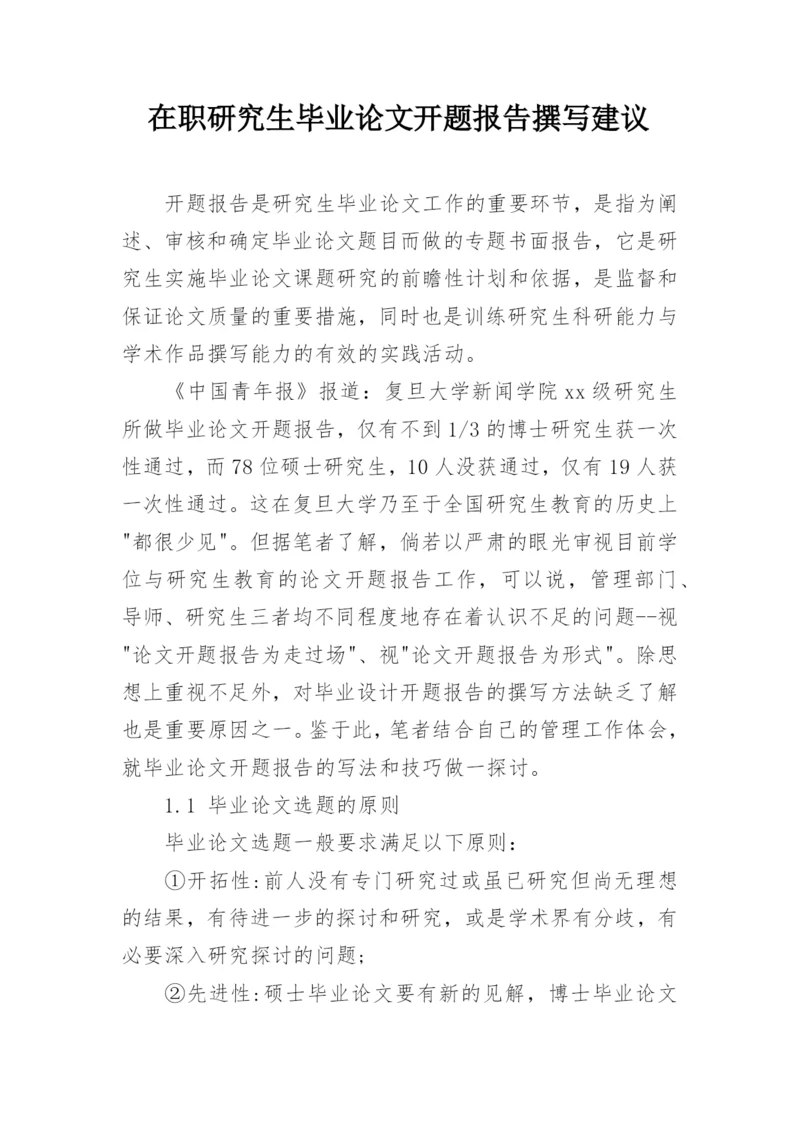 在职研究生毕业论文开题报告撰写建议

开题报告是研究生毕业论文工作的重要环节，是指为阐述、审核和确定毕业论文题目而做的专题书面报告，它是研究生实施毕业论文课题研究的前瞻性计划和依据，是监督和保证论文质量的重要措施，同时也是训练研究生科研能力与学术作品撰写能力的有效的实践活动。

《中国青年报》报道：复旦大学新闻学院xx级研究生所做毕业论文开题报告，仅有不到1/3的博士研究生获一次性通过，而78位硕士研究生，10人没获通过，仅有19人获一次性通过。这在复旦大学乃至于全国研究生教育的历史上"都很少见"。但据笔者了解，倘若以严肃的眼光审视目前学位与研究生教育的论文开题报告工作，可以说，管理部门、导师、研究生三者均不同程度地存在着认识不足的问题--视"论文开题报告为走过场"、视"论文开题报告为形式"。除思想上重视不足外，对毕业设计开题报告的撰写方法缺乏了解也是重要原因之一。鉴于此，笔者结合自己的管理工作体会，就毕业论文开题报告的写法和技巧做一探讨。

1.1 毕业论文选题的原则

毕业论文选题一般要求满足以下原则：

①开拓性：前人没有专门研究过或虽已研究但尚无理想的结果，有待进一步的探讨和研究，或是学术界有分歧，有必要深入研究探讨的问题；

②先进性：硕士毕业论文要有新的见解，博士毕业论文